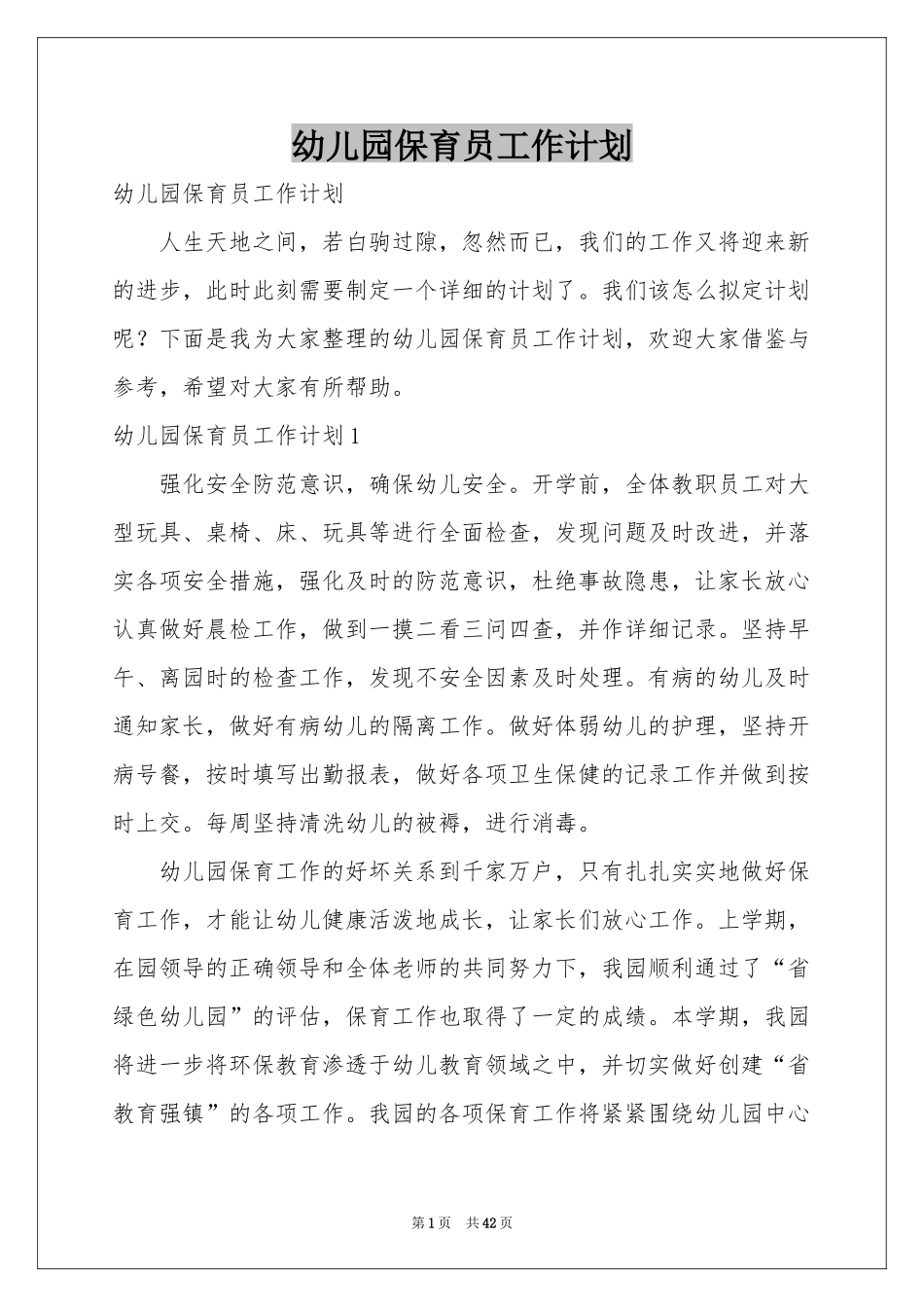 幼儿园保育员工作计划

幼儿园保育员工作计划

人生天地之间，若白驹过隙，忽然而已，我们的工作又将迎来新的进步，此时此刻需要制定一个详细的计划了。我们该怎么拟定计划呢？下面是我为大家整理的幼儿园保育员工作计划，欢迎大家借鉴与参考，希望对大家有所帮助。

幼儿园保育员工作计划1

强化安全防范意识，确保幼儿安全。开学前，全体教职员工对大型玩具、桌椅、床、玩具等进行全面检查，发现问题及时改进，并落实各项安全措施，强化及时的防范意识，杜绝事故隐患，让家长放心认真做好晨检工作，做到一摸二看三问四查，并作详细记录。坚持早午、离园时的检查工作，发现不安全因素及时处理。有病的幼儿及时通知家长，做好有病幼儿的隔离工作。做好体弱幼儿的护理，坚持开病号餐，按时填写出勤报表，做好各项卫生保健的记录工作并做到按时上交。每周坚持清洗幼儿的被褥，进行消毒。

幼儿园保育工作的好坏关系到千家万户，只有扎扎实实地做好保育工作，才能让幼儿健康活泼地成长，让家长们放心工作。上学期，在园领导的正确领导和全体老师的共同努力下，我园顺利通过了“省绿色幼儿园”的评估，保育工作也取得了一定的成绩。本学期，我园将进一步将环保教育渗透于幼儿教育领域之中，并切实做好创建“省教育强镇”的各项工作。我园的各项保育工作将紧紧围绕幼儿园中心

第1页 共42页